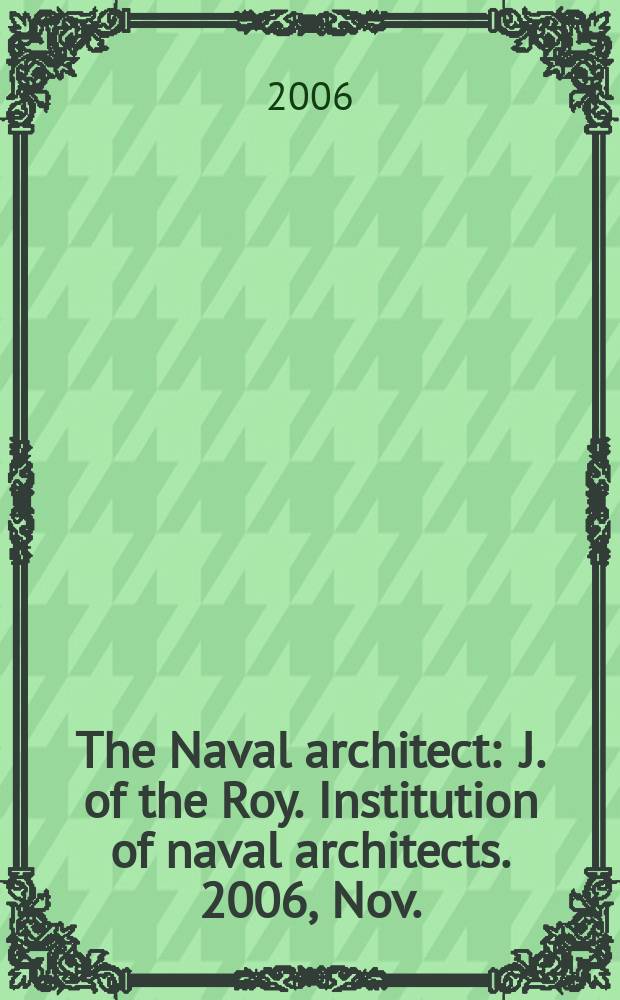 2006

The Naval architect: J. of the Roy. Institution of naval architects. 2006, Nov.